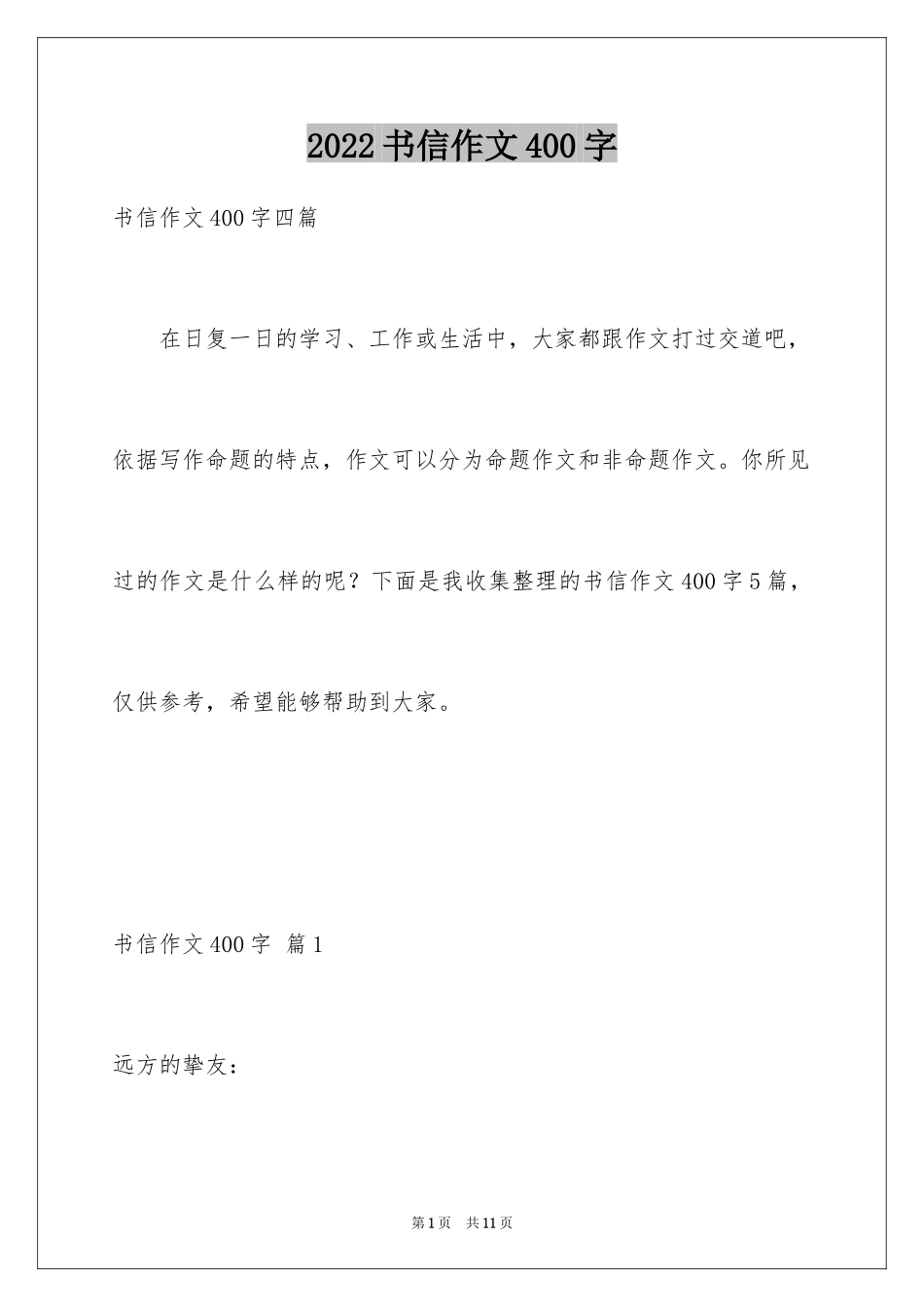 2022 书信作文 400 字

书信作文 400 字四篇

在日复一日的学习、工作或生活中，大家都跟作文打过交道吧，依据写作命题的特点，作文可以分为命题作文和非命题作文。你所见过的作文是什么样的呢？下面是我收集整理的书信作文 400 字 5 篇，仅供参考，希望能够帮助到大家。

书信作文 400 字 篇 1

远方的挚友：

第 1 页 共 11 页